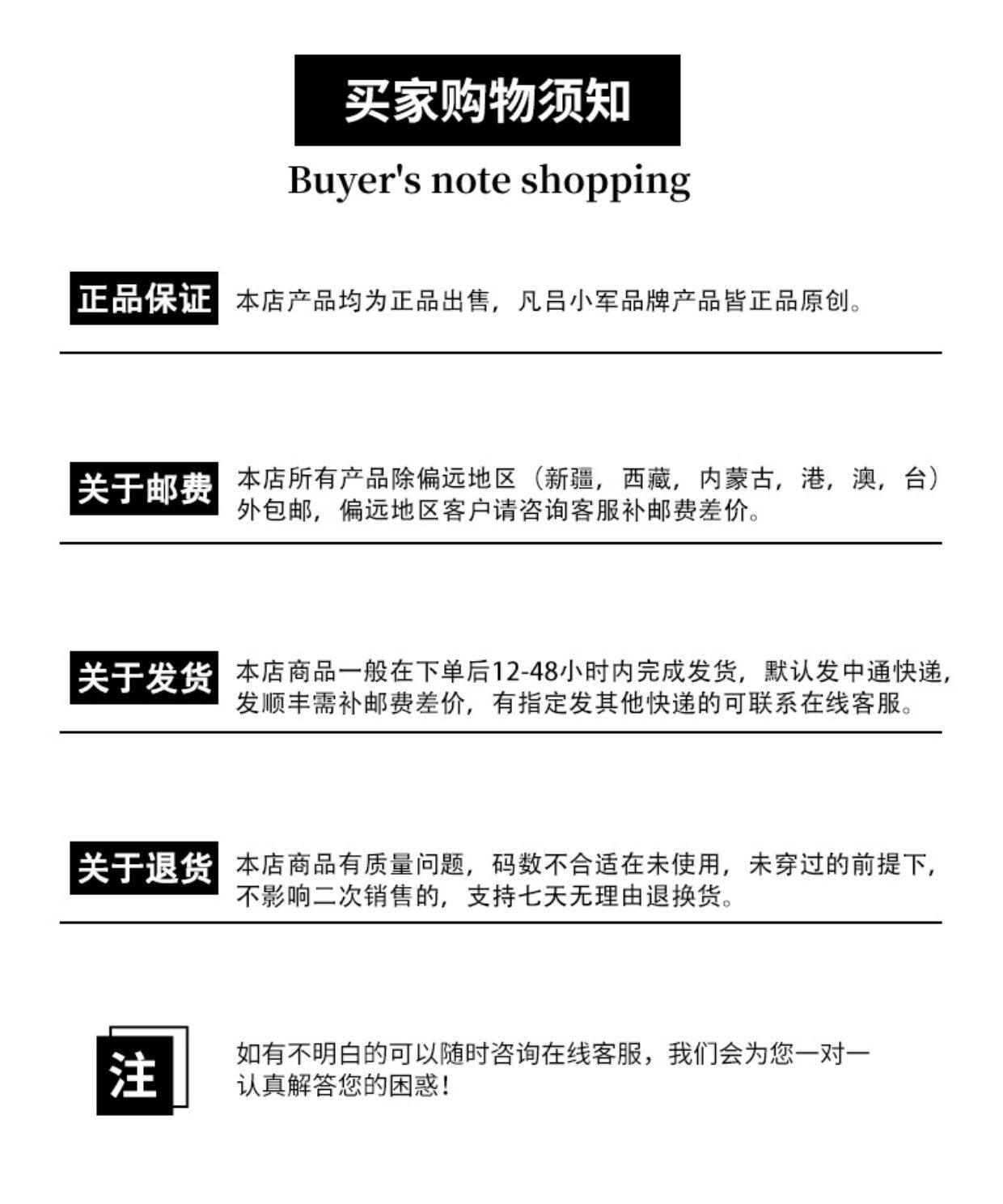 买家购物须知

Buyer's note shopping

正品保证 本店产品均为正品出售，凡吕小军品牌产品皆正品原创。

关于邮费 本店所有产品除偏远地区（新疆，西藏，内蒙古，港，澳，台）外包邮，偏远地区客户请咨询客服补邮费差价。

关于发货 本店商品一般在下单后12-48小时内完成发货，默认发中通快递，发顺丰需补邮费差价，有指定发其他快递的可联系在线客服。

关于退货 本店商品有质量问题，码数不合适在未使用，未穿过的前提下，不影响二次销售的，支持七天无理由退换货。

注 如有不明白的可以随时咨询在线客服，我们会为您一对一认真解答您的困惑！